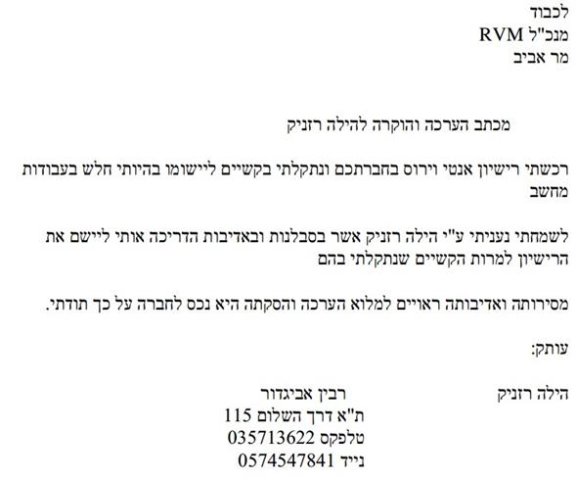 לכבוד
מנכ"ל RVM
מר אביב

מכתב הערכה והוקרה להילה רזניק

רכשתי רישיון אנטי וירוס בחברתכם ונתקלתי בקשיים ליישומו בהיותי חלש בעבודות מחשב

לשמחתי נעניתי ע"י הילה רזניק אשר בסבלנות ובאדיבות הדריכה אותי ליישם את הרישיון למרות הקשיים שנתקלתי בהם

מסירותה ואדיבותה ראויים למלוא הערכה והסקתה היא נכס לחברה על כך תודתי.

עותק:

הילה רזניק

רבין אביגדור
ת"א דרך השלום 115
טלפקס 035713622
נייד 0574547841